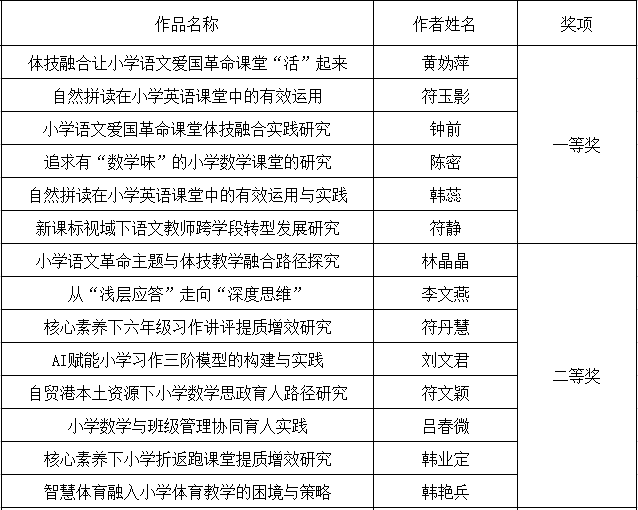 | 作品名称 | 作者姓名 | 奖项 |
|---|---|---|
| 体技融合让小学语文爱国革命课堂“活”起来 | 黄妫萍 | 一等奖 |
| 自然拼读在小学英语课堂中的有效运用 | 符玉影 | |
| 小学语文爱国革命课堂体技融合实践研究 | 钟前 | |
| 追求有“数学味”的小学数学课堂的研究 | 陈密 | |
| 自然拼读在小学英语课堂中的有效运用与实践 | 韩蕊 | |
| 新课标视域下语文教师跨学段转型发展研究 | 符静 | |
| 小学语文革命主题与体技教学融合路径探究 | 林晶晶 | 二等奖 |
| 从“浅层应答”走向“深度思维” | 李文燕 | |
| 核心素养下六年级习作讲评提质增效研究 | 符丹慧 | |
| AI赋能小学习作三阶模型的构建与实践 | 刘文君 | |
| 自贸港本土资源下小学数学思政育人路径研究 | 符文颖 | |
| 小学数学与班级管理协同育人实践 | 吕春微 | |
| 核心素养下小学折返跑课堂提质增效研究 | 韩业定 | |
| 智慧体育融入小学体育教学的困境与策略 | 韩艳兵 | |